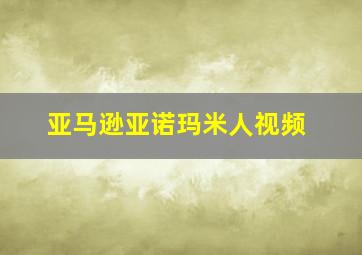 亚马逊亚诺玛米人视频